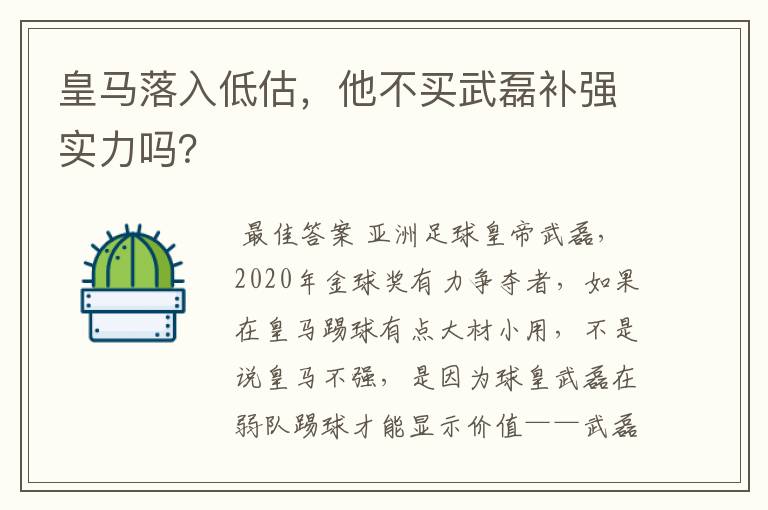 皇马落入低估，他不买武磊补强实力吗？

最佳答案 亚洲足球皇帝武磊，2020年金球奖有力争夺者，如果在皇马踢球有点大材小用，不是说皇马不强，是因为球皇武磊在弱队踢球才能显示价值——武磊